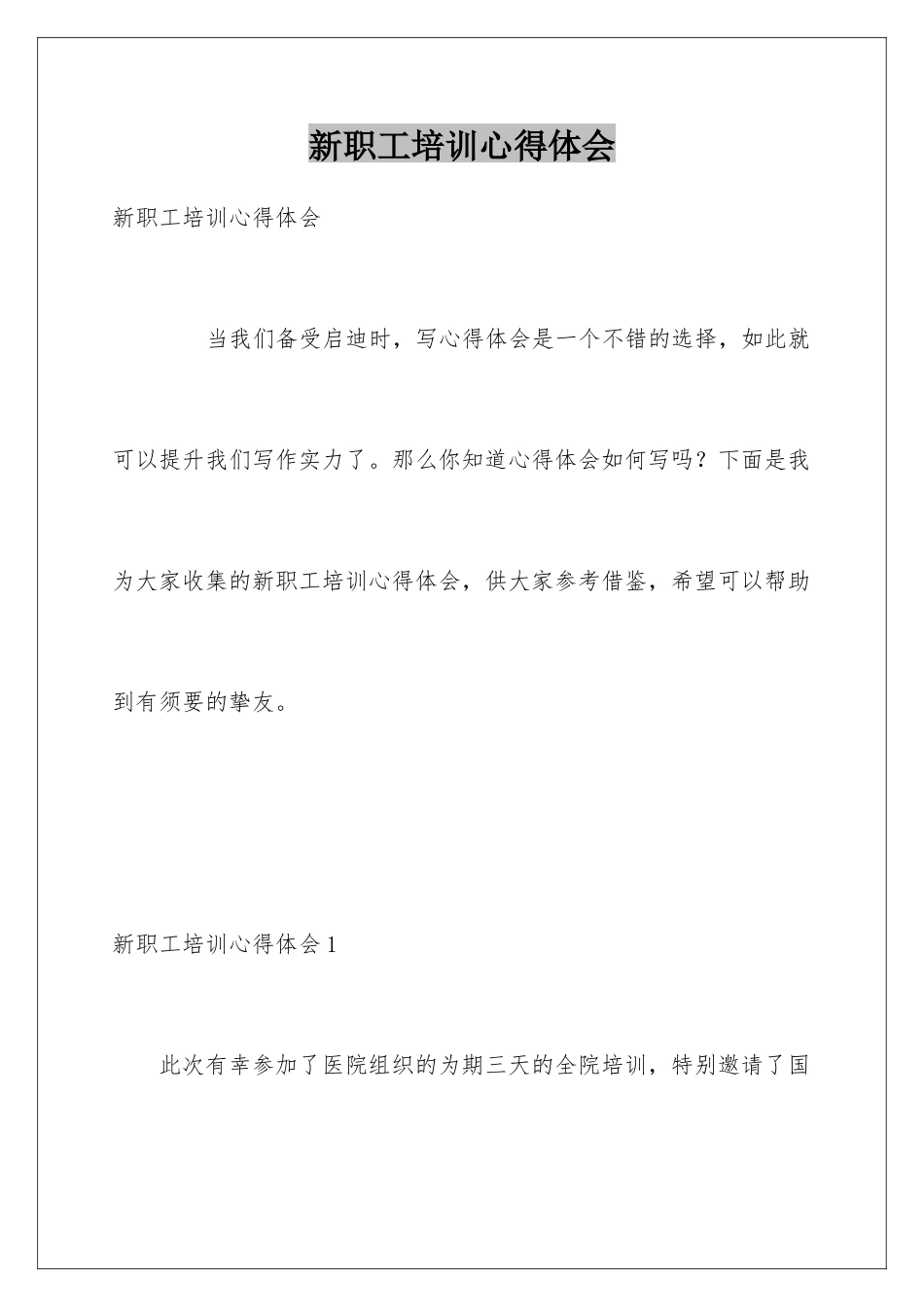 新职工培训心得体会

新职工培训心得体会

当我们备受启迪时，写心得体会是一个不错的选择，如此就可以提升我们写作实力了。那么你知道心得体会如何写吗？下面是我为大家收集的新职工培训心得体会，供大家参考借鉴，希望可以帮助到有须要的挚友。

新职工培训心得体会1

此次有幸参加了医院组织的为期三天的全院培训，特别邀请了国